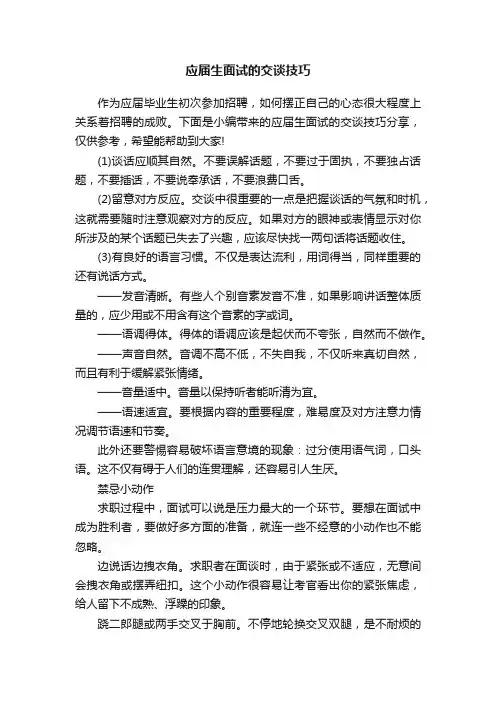 应届生面试的交谈技巧

作为应届毕业生初次参加招聘，如何摆正自己的心态很大程度上关系着招聘的成败。下面是小编带来的应届生面试的交谈技巧分享，仅供参考，希望能帮助到大家!

(1)谈话应顺其自然。不要误解话题，不要过于固执，不要独占话题，不要插话，不要说奉承话，不要浪费口舌。

(2)留意对方反应。交谈中很重要的一点是把握谈话的气氛和时机，这就需要随时注意观察对方的反应。如果对方的眼神或表情显示对你所涉及的某个话题已失去了兴趣，应该尽快找一两句话将话题收住。

(3)有良好的语言习惯。不仅是表达流利，用词得当，同样重要的还有说话方式。

——发音清晰。有些人个别音素发音不准，如果影响讲话整体质量的，应少用或不用含有这个音素的字或词。

——语调得体。得体的语调应该是起伏而不夸张，自然而不做作。

——声音自然。音调不高不低，不失自我，不仅听来真切自然，而且有利于缓解紧张情绪。

——音量适中。音量以保持听者能听清为宜。

——语速适宜。要根据内容的重要程度，难易度及对方注意力情况调节语速和节奏。

此外还要警惕容易破坏语言意境的现象：过分使用语气词，口头语。这不仅有碍于人们的连贯理解，还容易引人生厌。

禁忌小动作

求职过程中，面试可以说是压力最大的一个环节。要想在面试中成为胜利者，要做好多方面的准备，就连一些不经意的小动作也不能忽略。

边说话边拽衣角。求职者在面谈时，由于紧张或不适应，无意间会拽衣角或摆弄纽扣。这个小动作很容易让考官看出你的紧张焦虑，给人留下不成熟、浮躁的印象。

跷二郎腿或两手交叉于胸前。不停地轮换交叉双腿，是不耐烦的